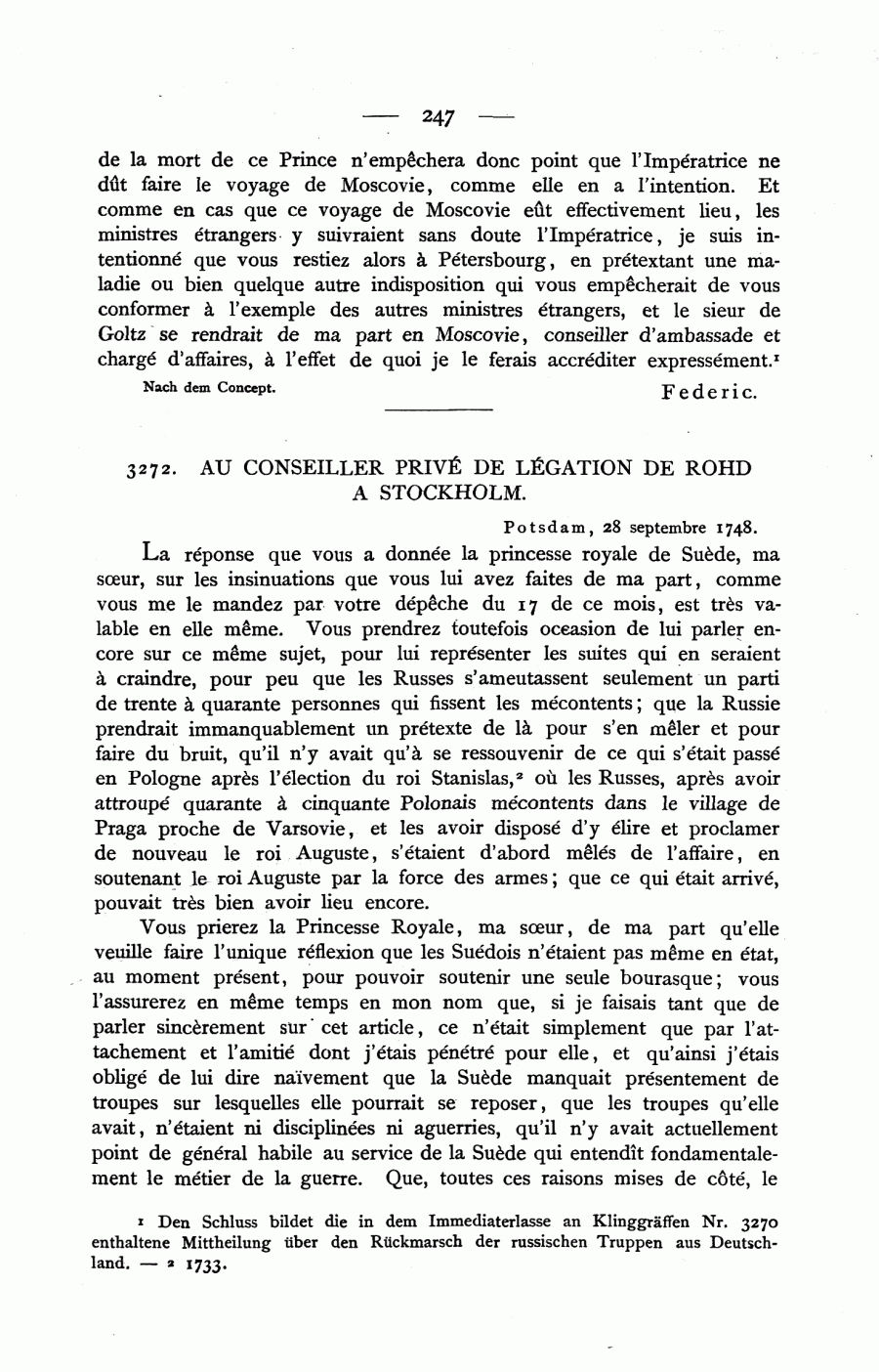 — 247 —

de la mort de ce Prince n'empêchera donc point que l'Impératrice ne dût faire le voyage de Moscovie, comme elle en a l'intention. Et comme en cas que ce voyage de Moscovie eût effectivement lieu, les ministres étrangers y suivraient sans doute l'Impératrice, je suis intentionné que vous restiez alors à Pétersbourg, en prétextant une maladie ou bien quelque autre indisposition qui vous empêcherait de vous conformer à l'exemple des autres ministres étrangers, et le sieur de Goltz se rendrait de ma part en Moscovie, conseiller d'ambassade et chargé d'affaires, à l'effet de quoi je le ferais accréditer expressément.$^1$

Nach dem Concept.

Federic.

3272. AU CONSEILLER PRIVÉ DE LÉGATION DE ROHD A STOCKHOLM.

Potsdam, 28 septembre 1748.

La réponse que vous a donnée la princesse royale de Suède, ma sœur, sur les insinuations que vous lui avez faites de ma part, comme vous me le mandez par votre dépêche du 17 de ce mois, est très valable en elle même. Vous prendrez toutefois occasion de lui parler encore sur ce même sujet, pour lui représenter les suites qui en seraient à craindre, pour peu que les Russes s'ameutassent seulement un parti de trente à quarante personnes qui fissent les mécontents; que la Russie prendrait immanquablement un prétexte de là pour s'en mêler et pour faire du bruit, qu'il n'y avait qu'à se ressouvenir de ce qui s'était passé en Pologne après l'élection du roi Stanislas,$^2$ où les Russes, après avoir attroupé quarante à cinquante Polonais mécontents dans le village de Praga proche de Varsovie, et les avoir disposé d'y élire et proclamer de nouveau le roi Auguste, s'étaient d'abord mêlés de l'affaire, en soutenant le roi Auguste par la force des armes; que ce qui était arrivé, pouvait très bien avoir lieu encore.

Vous prierez la Princesse Royale, ma sœur, de ma part qu'elle veuille faire l'unique réflexion que les Suédois n'étaient pas même en état, au moment présent, pour pouvoir soutenir une seule bourasque; vous l'assurerez en même temps en mon nom que, si je faisais tant que de parler sincèrement sur cet article, ce n'était simplement que par l'attachement et l'amitié dont j'étais pénétré pour elle, et qu'ainsi j'étais obligé de lui dire naïvement que la Suède manquait présentement de troupes sur lesquelles elle pourrait se reposer, que les troupes qu'elle avait, n'étaient ni disciplinées ni aguerries, qu'il n'y avait actuellement point de général habile au service de la Suède qui entendît fondamentalement le métier de la guerre. Que, toutes ces raisons mises de côté, le

$^1$ Den Schluss bildet die in dem Immediaterlasse an Klinggräffen Nr. 3270 enthaltene Mittheilung über den Rückmarsch der russischen Truppen aus Deutschland. — $^2$ 1733.